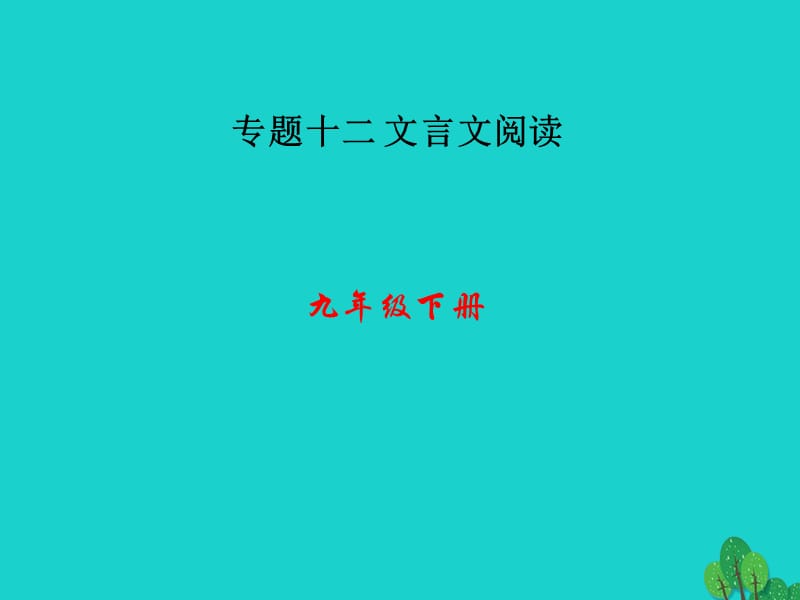 专题十二 文言文阅读

九年级下册